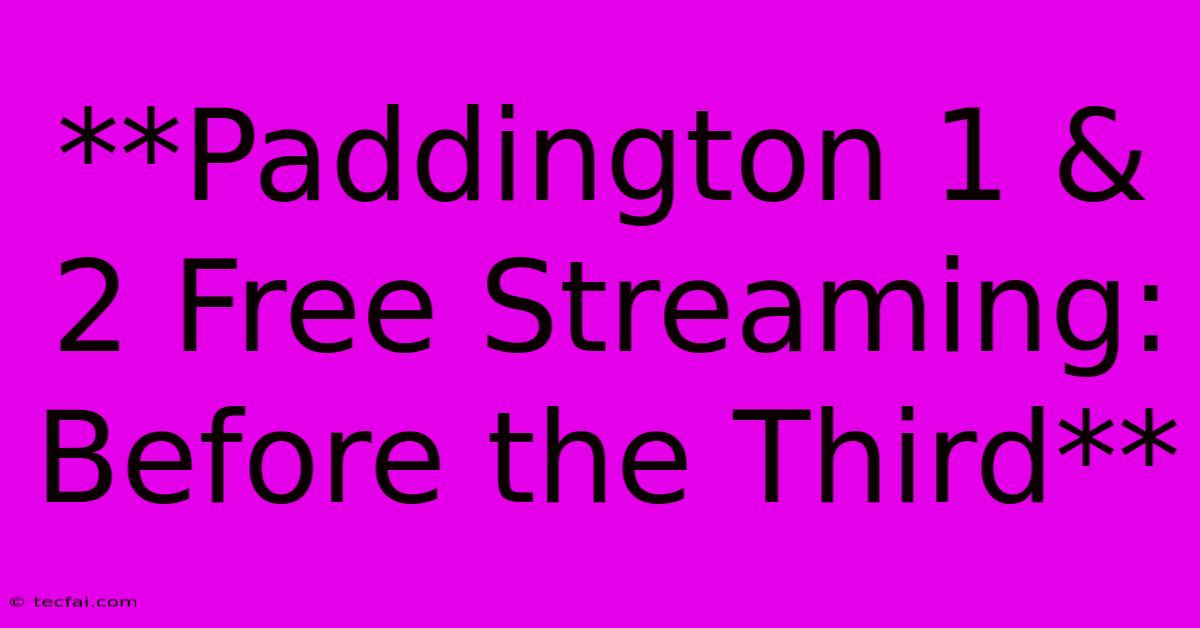 **Paddington 1 & 2 Free Streaming: Before the Third**

© tecfai.com